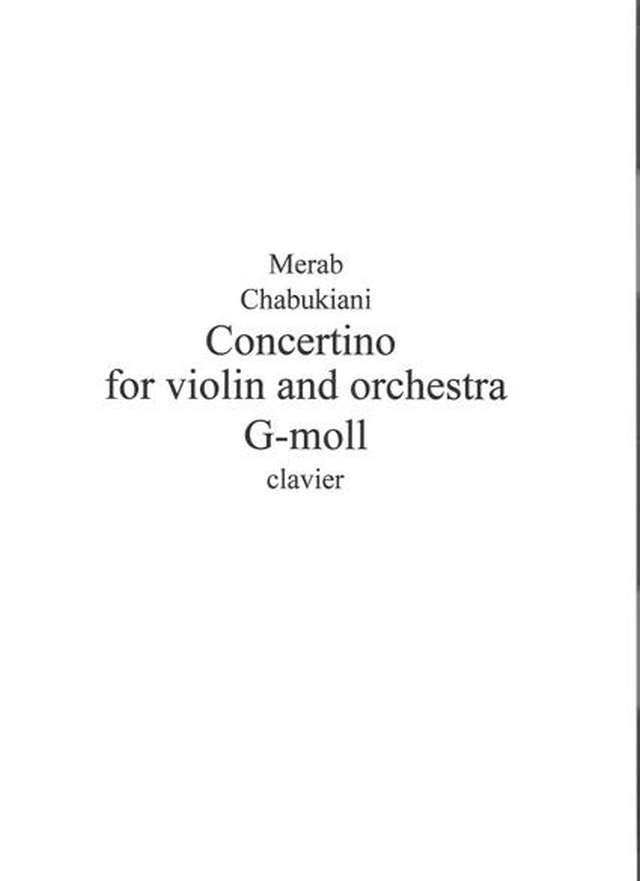 Merab
Chabukiani
Concertino
for violin and orchestra
G-moll
clavier